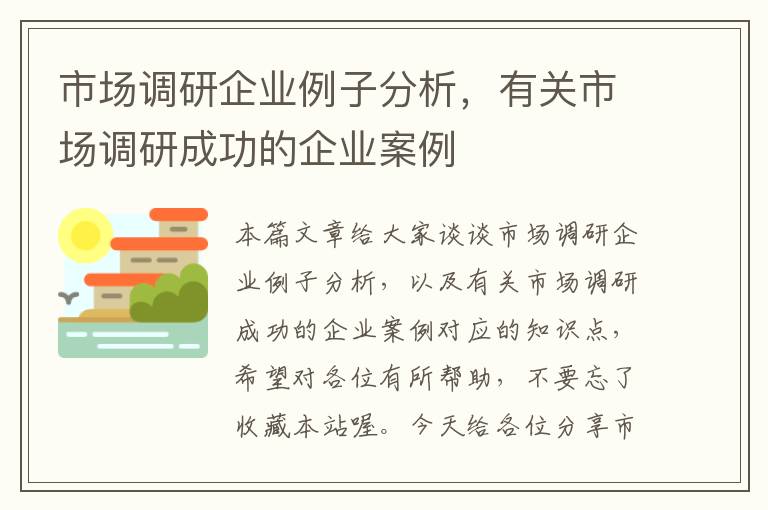 市场调研企业例子分析，有关市场调研成功的企业案例

本篇文章给大家谈谈市场调研企业例子分析，以及有关市场调研成功的企业案例对应的知识点，希望对各位有所帮助，不要忘了收藏本站喔。今天给各位分享市